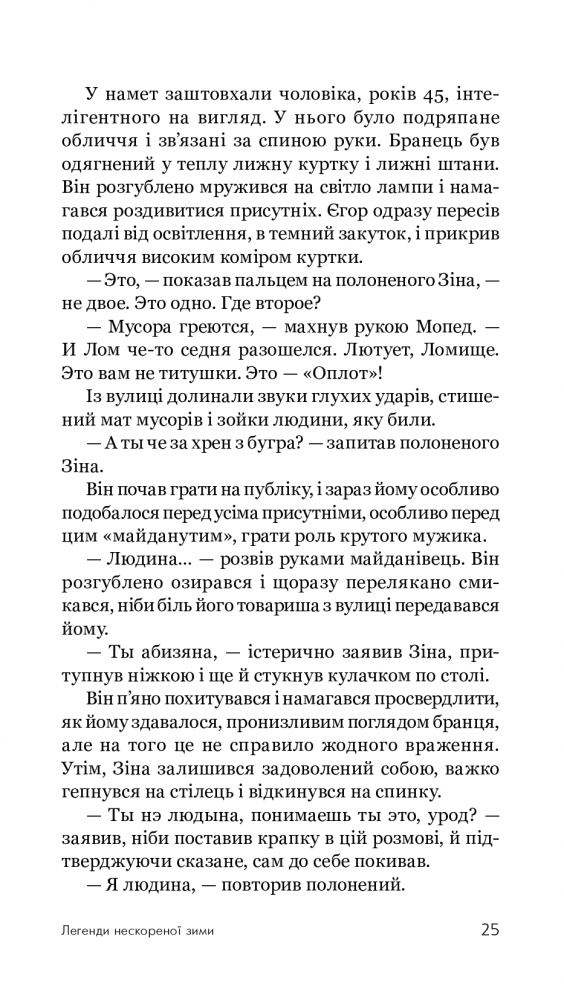 У намет заштовхали чоловіка, років 45, інтелігентного на вигляд. У нього було подряпане обличчя і зв'язані за спиною руки. Бранець був одягнений у теплу лижну куртку і лижні штани. Він розгублено мружився на світло лампи і намагався роздивитися присутніх. Єгор одразу пересів подалі від освітлення, в темний закуток, і прикрив обличчя високим коміром куртки.

— Это, — показав пальцем на полоненого Зіна, — не двое. Это одно. Где второе?

— Мусора греются, — махнув рукою Мопед. — И Лом че-то седня разошелся. Лютует, Ломище. Это вам не титушки. Это — «Оплот»!

Із вулиці долинали звуки глухих ударів, стишений мат мусорів і зойки людини, яку били.

— А ты че за хрен з бугра? — запитав полоненого Зіна.

Він почав грати на публіку, і зараз йому особливо подобалося перед усіма присутніми, особливо перед цим «майданутим», грати роль крутого мужика.

— Людина... — розвів руками майданівець. Він розгублено озирався і щоразу перелякано смикався, ніби біль його товариша з вулиці передавався йому.

— Ты абизяна, — істерично заявив Зіна, притупнув ніжкою і ще й стукнув кулачком по столі.

Він п'яно похитувався і намагався просвердлити, як йому здавалося, пронизливим поглядом бранця, але на того це не справило жодного враження. Утім, Зіна залишився задоволений собою, важко гепнувся на стілець і відкинувся на спинку.

— Ты нэ людына, понимаешь ты это, урод? — заявив, ніби поставив крапку в цій розмові, й підтверджуючи сказане, сам до себе покивав.

— Я людина, — повторив полонений.

Легенди нескореної зими 25